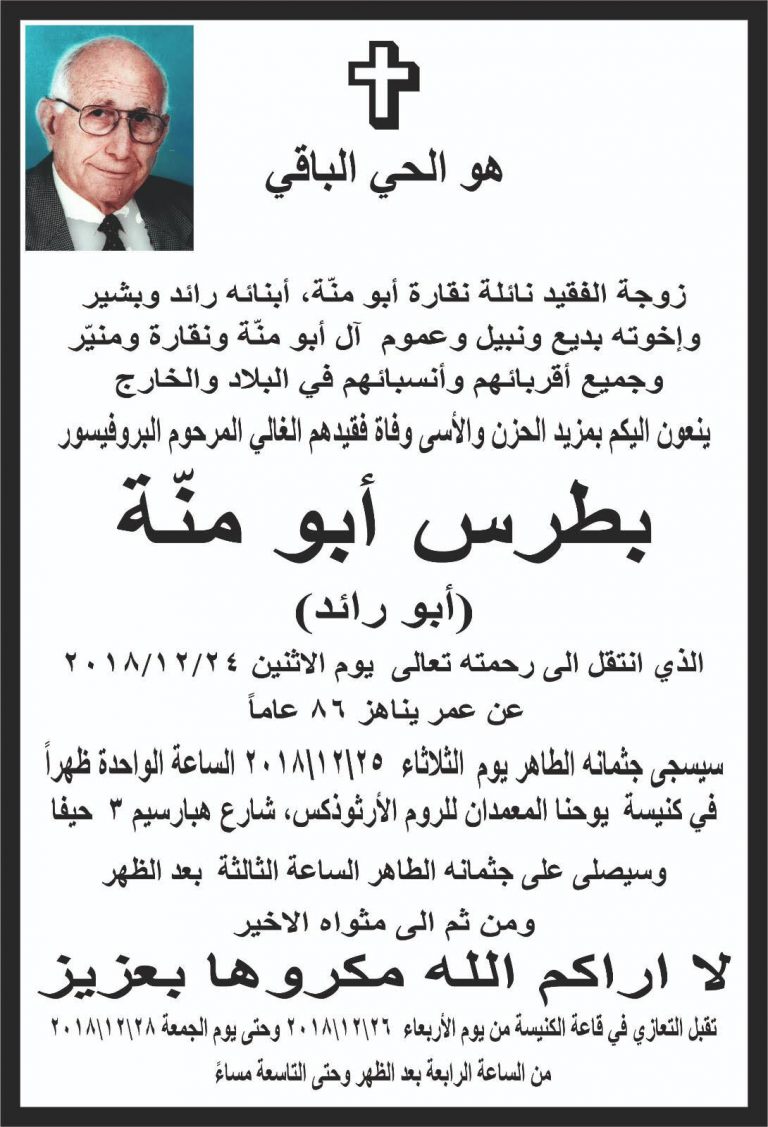 هو الحي الباقي

زوجة الفقيد نائلة نقارة أبو منّة، أبنائه رائد وبشير وإخوته بديع ونبيل وعموم آل أبو منّة ونقارة ومنيّر وجميع أقربائهم وأنسبائهم في البلاد والخارج

ينعون اليكم بمزيد الحزن والأسى وفاة فقيدهم الغالي المرحوم البروفيسور

بطرس أبو منّة

(أبو رائد)

الذي انتقل الى رحمته تعالى يوم الاثنين ٢٠١٨/١٢/٢٤
عن عمر يناهز ٨٦ عاماً

سيسجى جثمانه الطاهر يوم الثلاثاء ٢٠١٨|١٢|٢٥ الساعة الواحدة ظهراً في كنيسة يوحنا المعمدان للروم الأرثوذكس، شارع هبارسيم ٣ حيفا

وسيصلى على جثمانه الطاهر الساعة الثالثة بعد الظهر
ومن ثم الى مثواه الاخير

لا اراكم الله مكروها بعزيز

تقبل التعازي في قاعة الكنيسة من يوم الأربعاء ٢٠١٨|١٢|٢٦ وحتى يوم الجمعة ٢٠١٨|١٢|٢٨
من الساعة الرابعة بعد الظهر وحتى التاسعة مساءً